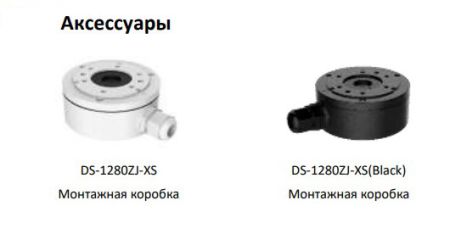 Аксессуары

DS-1280ZJ-XS
Монтажная коробка

DS-1280ZJ-XS(Black)
Монтажная коробка